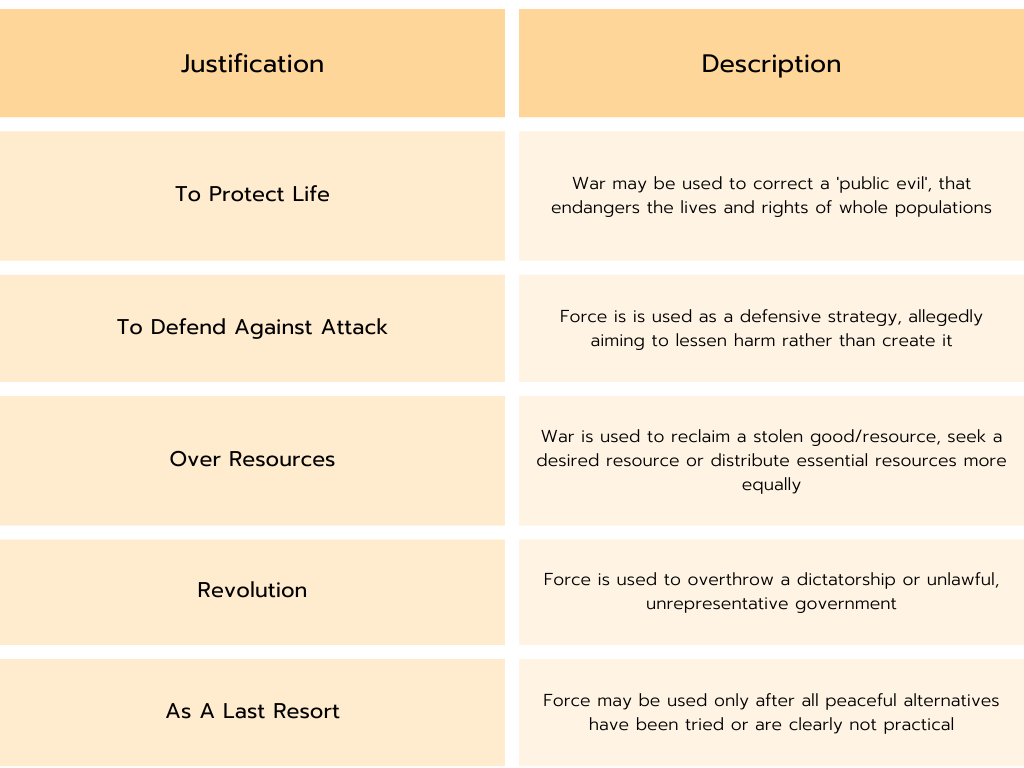 | Justification | Description |
|---|---|
| To Protect Life | War may be used to correct a 'public evil', that endangers the lives and rights of whole populations |
| To Defend Against Attack | Force is is used as a defensive strategy, allegedly aiming to lessen harm rather than create it |
| Over Resources | War is used to reclaim a stolen good/resource, seek a desired resource or distribute essential resources more equally |
| Revolution | Force is used to overthrow a dictatorship or unlawful, unrepresentative government |
| As A Last Resort | Force may be used only after all peaceful alternatives have been tried or are clearly not practical |